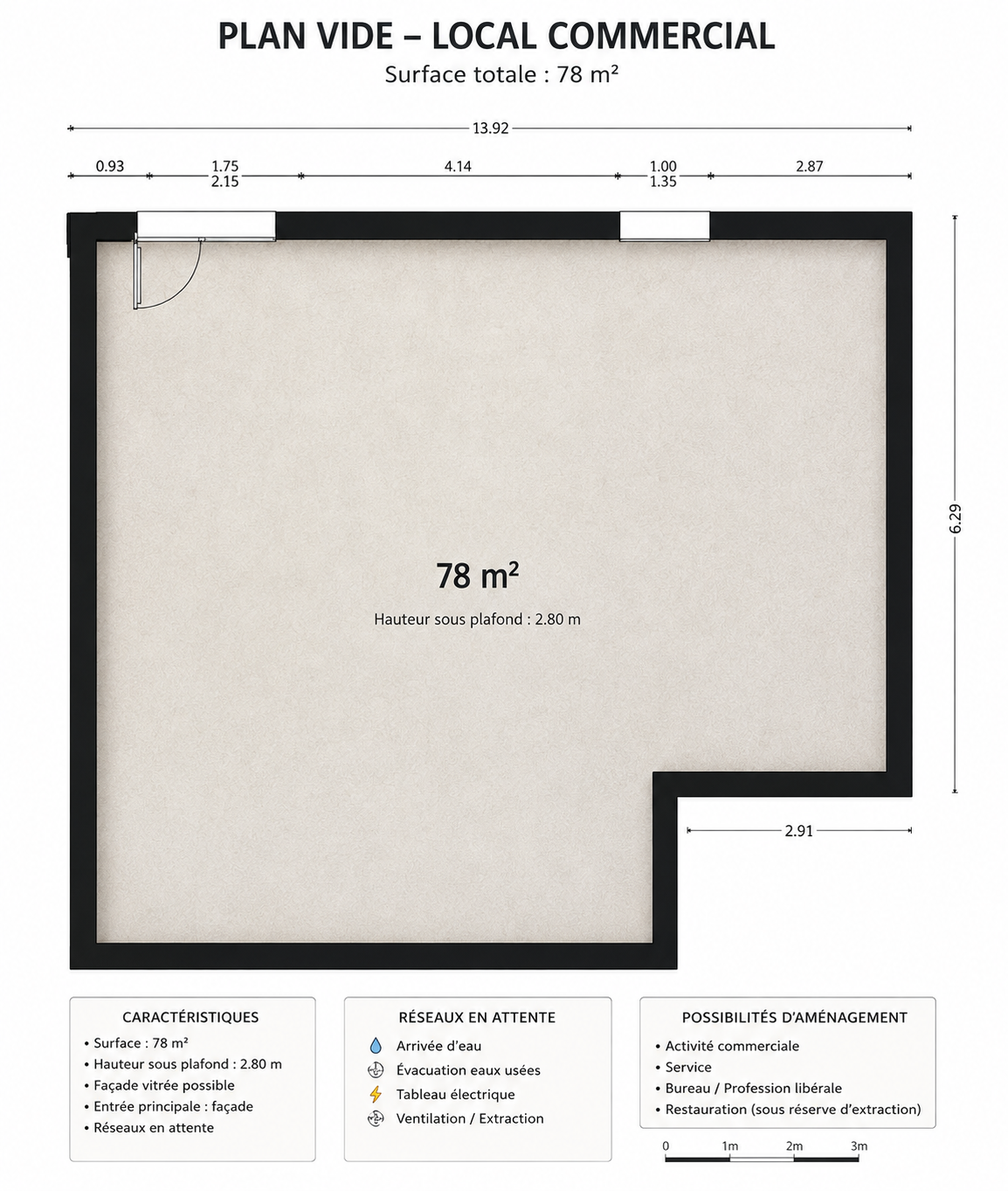 PLAN VIDE – LOCAL COMMERCIAL
Surface totale : 78 m²

13.92

0.93
1.75
2.15
4.14
1.00
1.35
2.87

6.29

78 m²

Hauteur sous plafond : 2.80 m

2.91

CARACTÉRISTIQUES
• Surface : 78 m²
• Hauteur sous plafond : 2.80 m
• Façade vitrée possible
• Entrée principale : façade
• Réseaux en attente

RÉSEAUX EN ATTENTE
Arrivée d'eau
Évacuation eaux usées
Tableau électrique
Ventilation / Extraction

POSSIBILITÉS D'AMÉNAGEMENT
• Activité commerciale
• Service
• Bureau / Profession libérale
• Restauration (sous réserve d'extraction)

0 1m 2m 3m